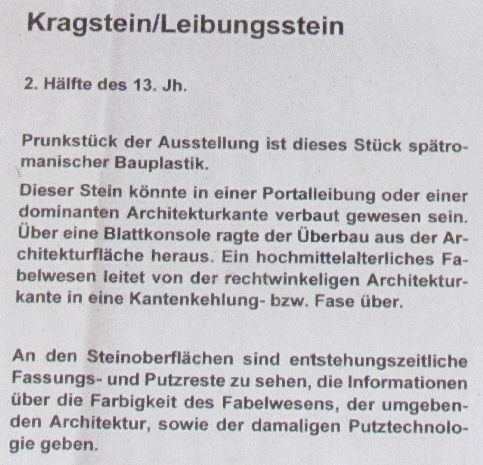 Kragstein/Leibungsstein

2. Hälfte des 13. Jh.

Prunkstück der Ausstellung ist dieses Stück spätromanischer Bauplastik.

Dieser Stein könnte in einer Portalleibung oder einer dominanten Architekturkante verbaut gewesen sein. Über eine Blattkonsole ragte der Überbau aus der Architekturfläche heraus. Ein hochmittelalterliches Fabelwesen leitet von der rechtwinkeligen Architekturkante in eine Kantenkehlung- bzw. Fase über.

An den Steinoberflächen sind entstehungszeitliche Fassungs- und Putzreste zu sehen, die Informationen über die Farbigkeit des Fabelwesens, der umgebenden Architektur, sowie der damaligen Putztechnologie geben.